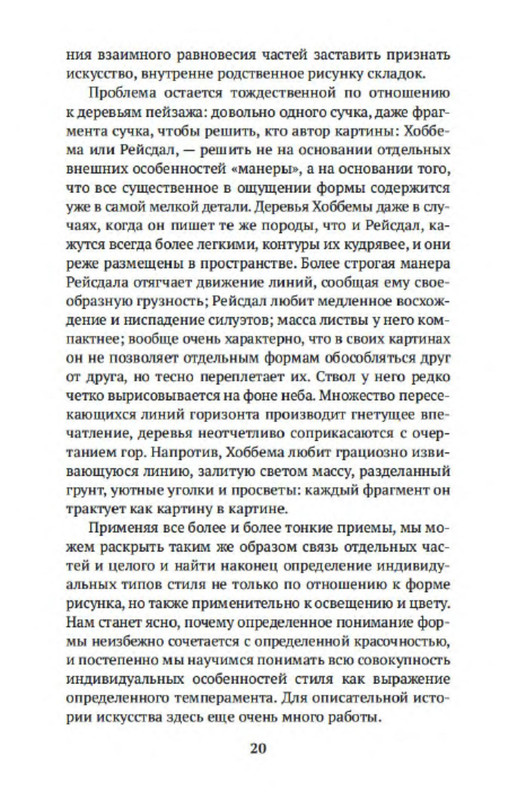 ния взаимного равновесия частей заставить признать искусство, внутренне родственное рисунку складок.

Проблема остается тождественной по отношению к деревьям пейзажа: довольно одного сучка, даже фрагмента сучка, чтобы решить, кто автор картины: Хоббема или Рейсдал, — решить не на основании отдельных внешних особенностей «манеры», а на основании того, что все существенное в ощущении формы содержится уже в самой мелкой детали. Деревья Хоббемы даже в случаях, когда он пишет те же породы, что и Рейсдал, кажутся всегда более легкими, контуры их кудрявее, и они реже размещены в пространстве. Более строгая манера Рейсдала отягчает движение линий, сообщая ему своеобразную грузность; Рейсдал любит медленное восхождение и ниспадение силуэтов; масса листвы у него компактнее; вообще очень характерно, что в своих картинах он не позволяет отдельным формам обособляться друг от друга, но тесно переплетает их. Ствол у него редко четко вырисовывается на фоне неба. Множество пересекающихся линий горизонта производит гнетущее впечатление, деревья неотчетливо соприкасаются с очертанием гор. Напротив, Хоббема любит грациозно извивающуюся линию, залитую светом массу, разделанный грунт, уютные уголки и просветы: каждый фрагмент он трактует как картину в картине.

Применяя все более и более тонкие приемы, мы можем раскрыть таким же образом связь отдельных частей и целого и найти наконец определение индивидуальных типов стиля не только по отношению к форме рисунка, но также применительно к освещению и цвету. Нам станет ясно, почему определенное понимание формы неизбежно сочетается с определенной красочностью, и постепенно мы научимся понимать всю совокупность индивидуальных особенностей стиля как выражение определенного темперамента. Для описательной истории искусства здесь еще очень много работы.

20